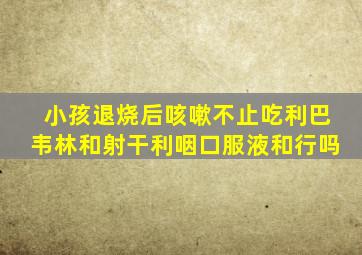 小孩退烧后咳嗽不止吃利巴韦林和射干利咽口服液和行吗